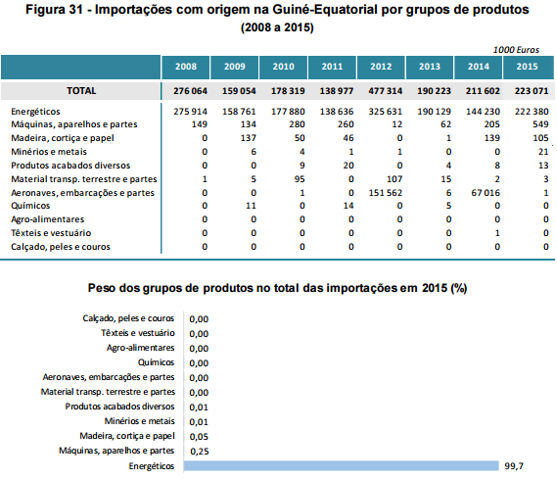 Figura 31 - Importações com origem na Guiné-Equatorial por grupos de produtos (2008 a 2015)

1000 Euros

| | 2008 | 2009 | 2010 | 2011 | 2012 | 2013 | 2014 | 2015 |
|---|---|---|---|---|---|---|---|---|
| TOTAL | 276 064 | 159 054 | 178 319 | 138 977 | 477 314 | 190 223 | 211 602 | 223 071 |
| Energéticos | 275 914 | 158 761 | 177 880 | 138 636 | 325 631 | 190 129 | 144 230 | 222 380 |
| Máquinas, aparelhos e partes | 149 | 134 | 280 | 260 | 12 | 62 | 205 | 549 |
| Madeira, cortiça e papel | 0 | 137 | 50 | 46 | 0 | 1 | 139 | 105 |
| Minérios e metais | 0 | 6 | 4 | 1 | 1 | 0 | 0 | 21 |
| Produtos acabados diversos | 0 | 0 | 9 | 20 | 0 | 4 | 8 | 13 |
| Material transp. terrestre e partes | 1 | 5 | 95 | 0 | 107 | 15 | 2 | 3 |
| Aeronaves, embarcações e partes | 0 | 0 | 1 | 0 | 151 562 | 6 | 67 016 | 1 |
| Químicos | 0 | 11 | 0 | 14 | 0 | 5 | 0 | 0 |
| Agro-alimentares | 0 | 0 | 0 | 0 | 0 | 0 | 0 | 0 |
| Têxteis e vestuário | 0 | 0 | 0 | 0 | 0 | 0 | 1 | 0 |
| Calçado, peles e couros | 0 | 0 | 0 | 0 | 0 | 0 | 0 | 0 |

Peso dos grupos de produtos no total das importações em 2015 (%)

Calçado, peles e couros 0,00
Têxteis e vestuário 0,00
Agro-alimentares 0,00
Químicos 0,00
Aeronaves, embarcações e partes 0,00
Material transp. terrestre e partes 0,00
Produtos acabados diversos 0,01
Minérios e metais 0,01
Madeira, cortiça e papel 0,05
Máquinas, aparelhos e partes 0,25
Energéticos 99,7